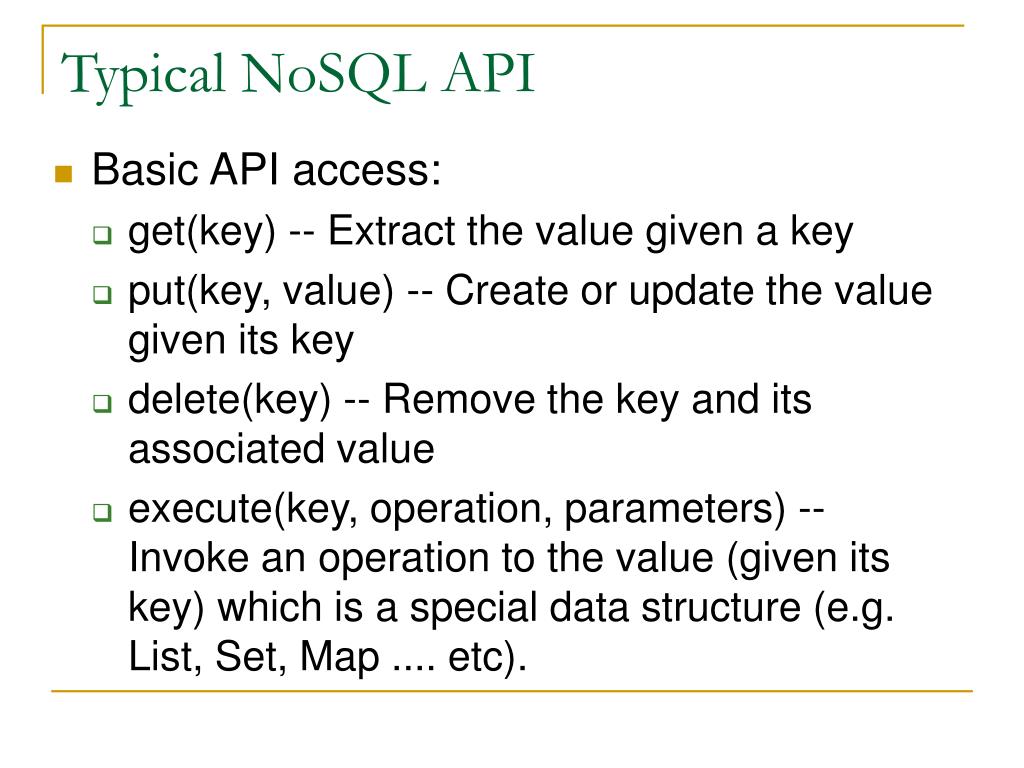 Typical NoSQL API

Basic API access:

get(key) -- Extract the value given a key

put(key, value) -- Create or update the value given its key

delete(key) -- Remove the key and its associated value

execute(key, operation, parameters) -- Invoke an operation to the value (given its key) which is a special data structure (e.g. List, Set, Map .... etc).